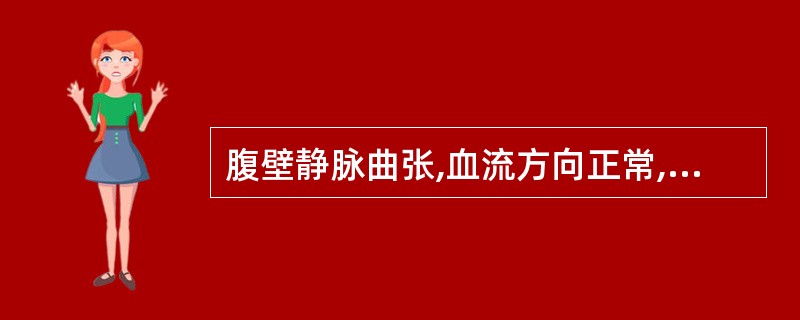 腹壁静脉曲张,血流方向正常,...